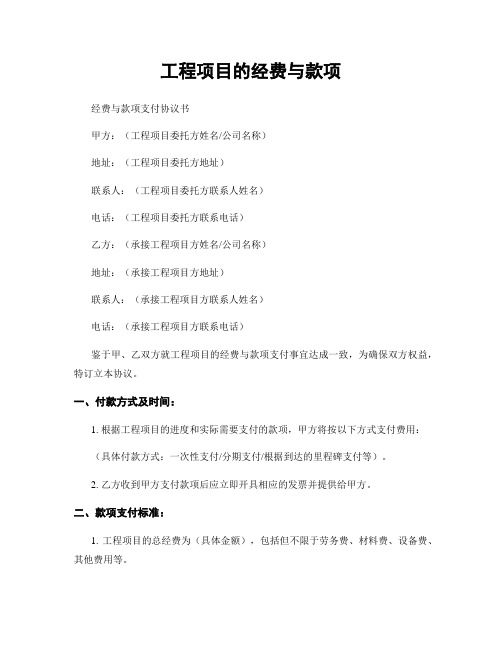 工程项目的经费与款项

经费与款项支付协议书

甲方：（工程项目委托方姓名/公司名称）

地址：（工程项目委托方地址）

联系人：（工程项目委托方联系人姓名）

电话：（工程项目委托方联系电话）

乙方：（承接工程项目方姓名/公司名称）

地址：（承接工程项目方地址）

联系人：（承接工程项目方联系人姓名）

电话：（承接工程项目方联系电话）

鉴于甲、乙双方就工程项目的经费与款项支付事宜达成一致，为确保双方权益，特订立本协议。

一、付款方式及时间：

1. 根据工程项目的进度和实际需要支付的款项，甲方将按以下方式支付费用：

（具体付款方式：一次性支付/分期支付/根据到达的里程碑支付等）。

2. 乙方收到甲方支付款项后应立即开具相应的发票并提供给甲方。

二、款项支付标准：

1. 工程项目的总经费为（具体金额），包括但不限于劳务费、材料费、设备费、其他费用等。